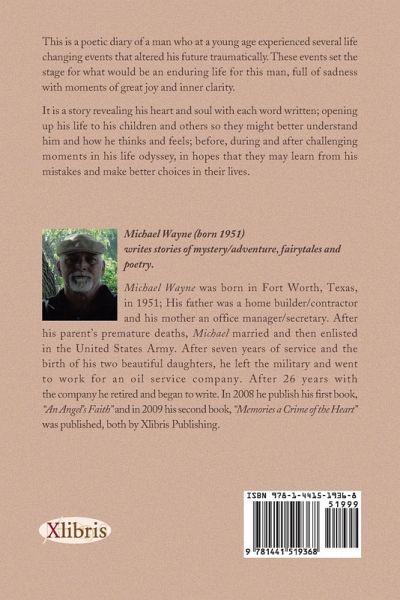 This is a poetic diary of a man who at a young age experienced several life changing events that altered his future traumatically. These events set the stage for what would be an enduring life for this man, full of sadness with moments of great joy and inner clarity.

It is a story revealing his heart and soul with each word written; opening up his life to his children and others so they might better understand him and how he thinks and feels; before, during and after challenging moments in his life odyssey, in hopes that they may learn from his mistakes and make better choices in their lives.

Michael Wayne (born 1951) writes stories of mystery/adventure, fairytales and poetry.

Michael Wayne was born in Fort Worth, Texas, in 1951; His father was a home builder/contractor and his mother an office manager/secretary. After his parent's premature deaths, Michael married and then enlisted in the United States Army. After seven years of service and the birth of his two beautiful daughters, he left the military and went to work for an oil service company. After 26 years with the company he retired and began to write. In 2008 he publish his first book, "An Angel's Faith" and in 2009 his second book, "Memories a Crime of the Heart" was published, both by Xlibris Publishing.

Xlibris

ISBN 978-1-4415-1936-8

51999

9 781441 519368